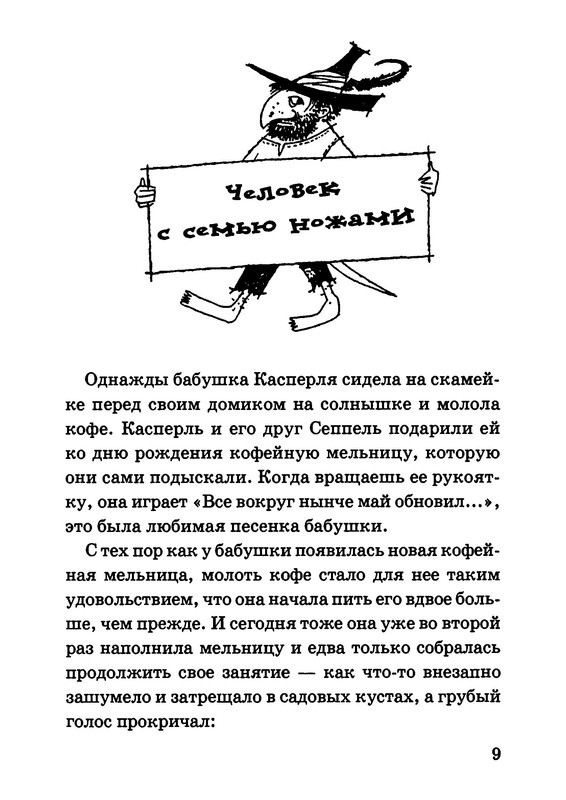 Человек с семью ножами

Однажды бабушка Касперля сидела на скамейке перед своим домиком на солнышке и молола кофе. Касперль и его друг Сеппель подарили ей ко дню рождения кофейную мельницу, которую они сами подыскали. Когда вращаешь ее рукоятку, она играет «Все вокруг нынче май обновил...», это была любимая песенка бабушки.

С тех пор как у бабушки появилась новая кофейная мельница, молоть кофе стало для нее таким удовольствием, что она начала пить его вдвое больше, чем прежде. И сегодня тоже она уже во второй раз наполнила мельницу и едва только собралась продолжить свое занятие — как что-то внезапно зашумело и затрещало в садовых кустах, а грубый голос прокричал:

9